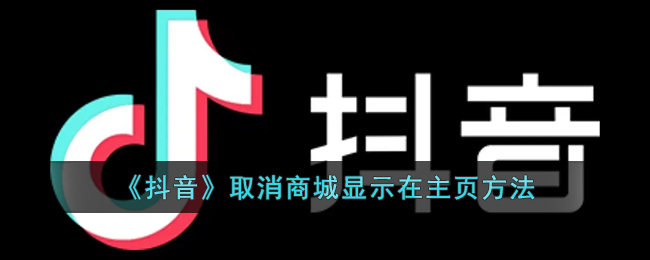 抖音

《抖音》取消商城显示在主页方法